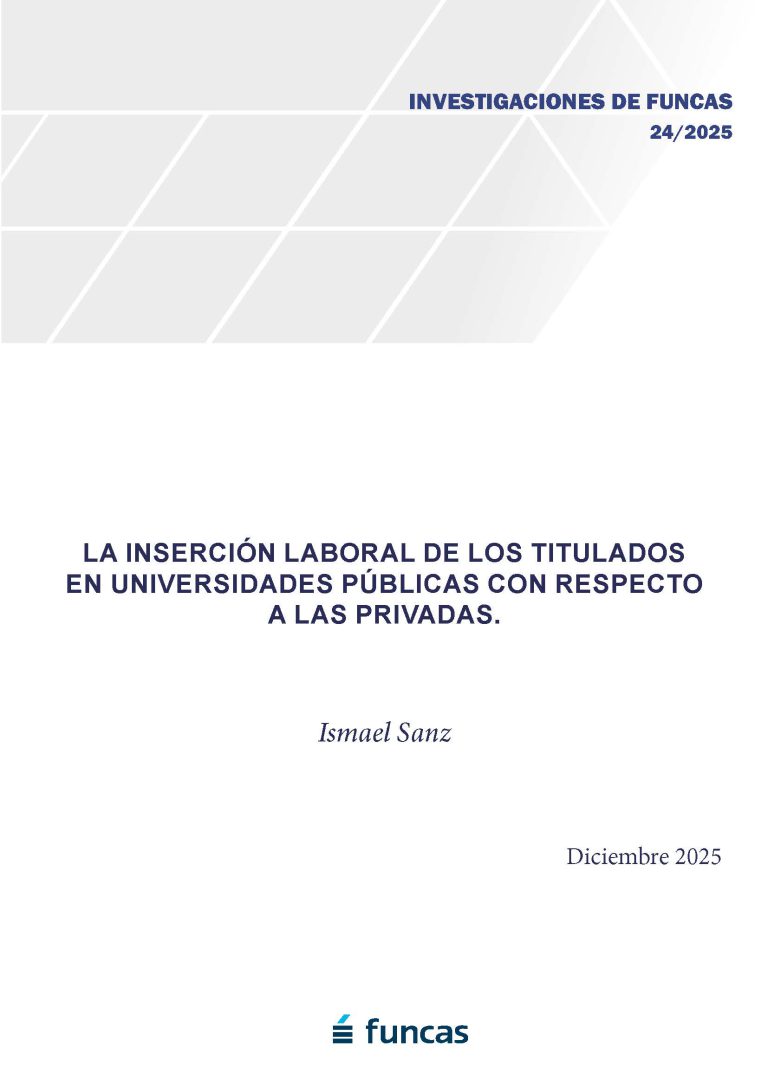 INVESTIGACIONES DE FUNCAS
24/2025

LA INSERCIÓN LABORAL DE LOS TITULADOS
EN UNIVERSIDADES PÚBLICAS CON RESPECTO
A LAS PRIVADAS.

Ismael Sanz

Diciembre 2025

funcas